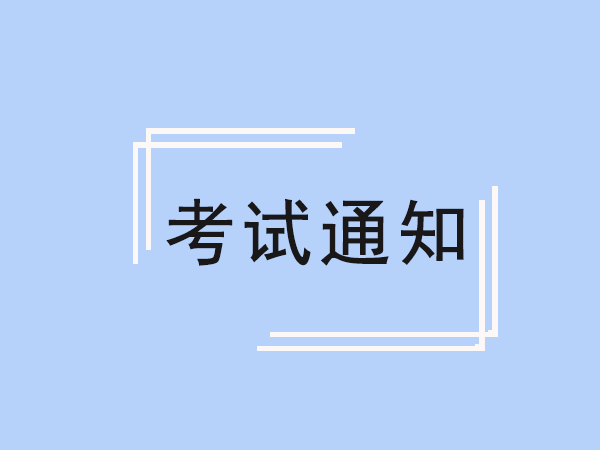 考试通知